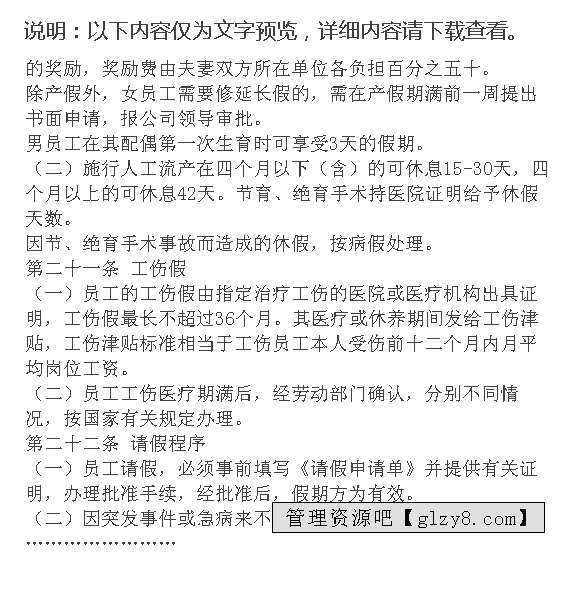 说明：以下内容仅为文字预览，详细内容请下载查看。

的奖励，奖励费由夫妻双方所在单位各负担百分之五十。
除产假外，女员工需要修延长假的，需在产假期满前一周提出书面申请，报公司领导审批。
男员工在其配偶第一次生育时可享受3天的假期。
（二）施行人工流产在四个月以下（含）的可休息15-30天，四个月以上的可休息42天。节育、绝育手术持医院证明给予休假天数。
因节、绝育手术事故而造成的休假，按病假处理。
第二十一条 工伤假
（一）员工的工伤假由指定治疗工伤的医院或医疗机构出具证明，工伤假最长不超过36个月。其医疗或休养期间发给工伤津贴，工伤津贴标准相当于工伤员工本人受伤前十二个月内月平均岗位工资。
（二）员工工伤医疗期满后，经劳动部门确认，分别不同情况，按国家有关规定办理。
第二十二条 请假程序
（一）员工请假，必须事前填写《请假申请单》并提供有关证明，办理批准手续，经批准后，假期方为有效。
（二）因突发事件或急病来不 管理资源吧【glzy8.com】
……………………